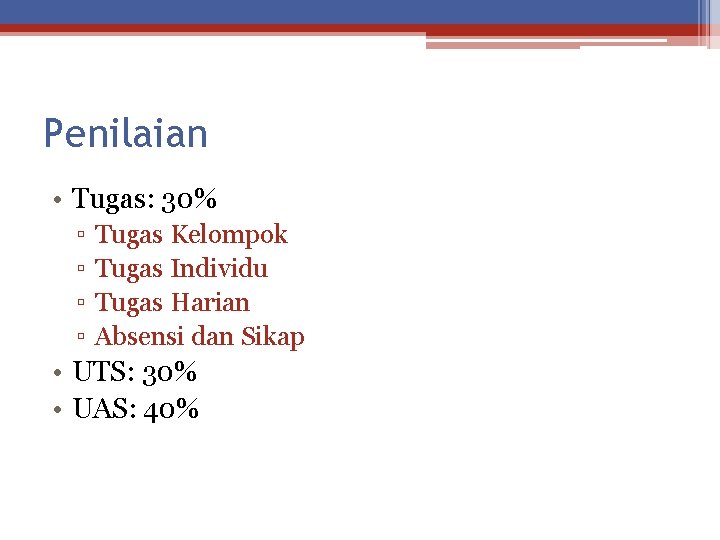 Penilaian

• Tugas: 30%
  ▫ Tugas Kelompok
  ▫ Tugas Individu
  ▫ Tugas Harian
  ▫ Absensi dan Sikap
• UTS: 30%
• UAS: 40%